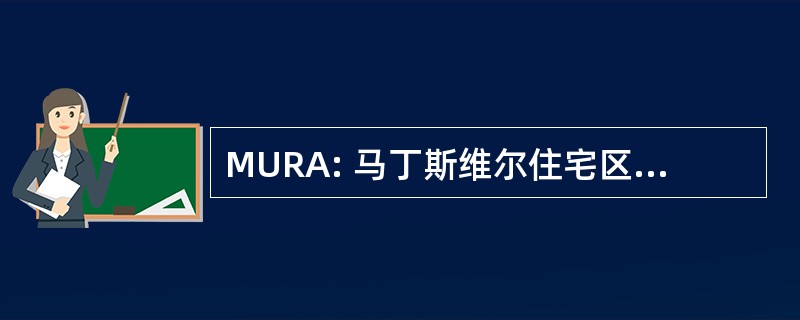 MURA: 马丁斯维尔住宅区...